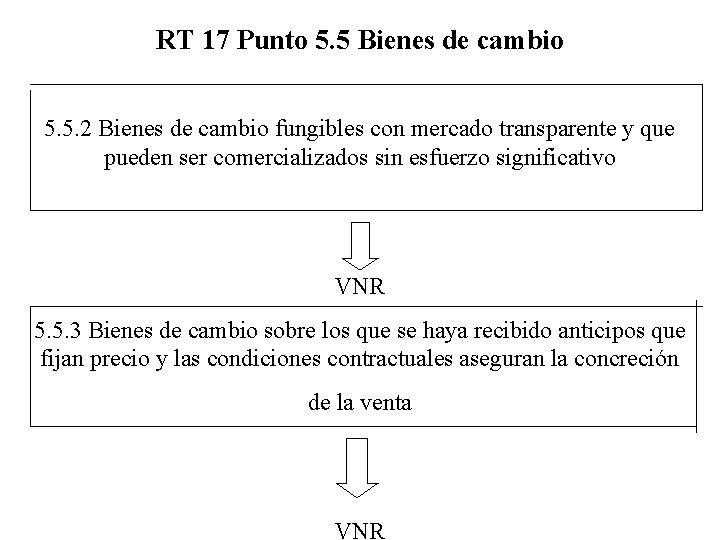 RT 17 Punto 5.5 Bienes de cambio

5.5.2 Bienes de cambio fungibles con mercado transparente y que pueden ser comercializados sin esfuerzo significativo

VNR

5.5.3 Bienes de cambio sobre los que se haya recibido anticipos que fijan precio y las condiciones contractuales aseguran la concreción de la venta

VNR